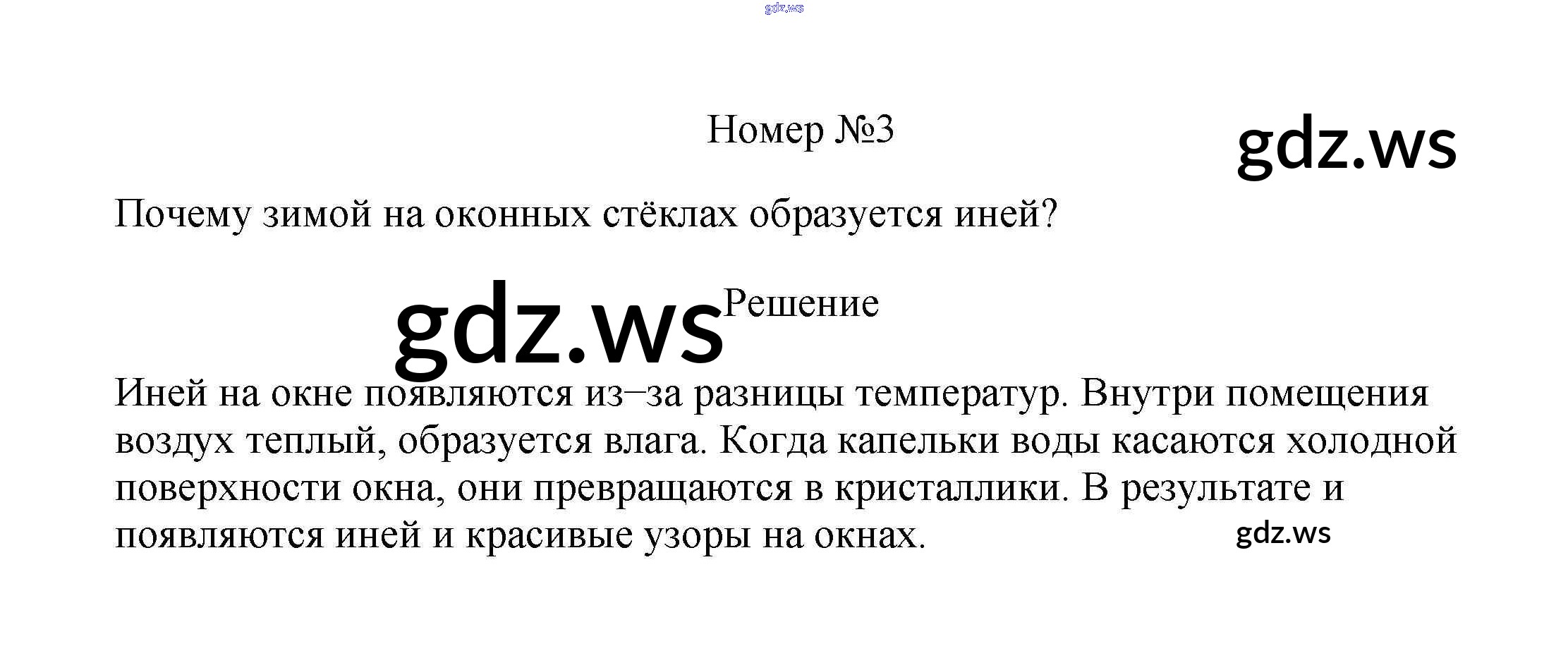 Номер №3

Почему зимой на оконных стёклах образуется иней?

Решение

Иней на окне появляются из–за разницы температур. Внутри помещения воздух теплый, образуется влага. Когда капельки воды касаются холодной поверхности окна, они превращаются в кристаллики. В результате и появляются иней и красивые узоры на окнах.

gdz.ws